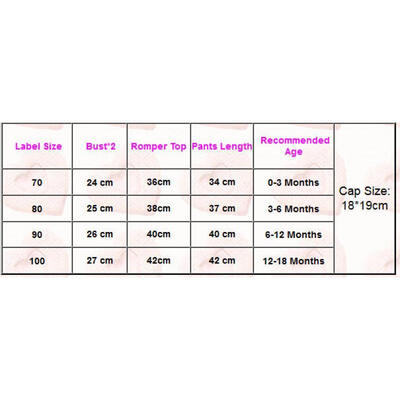 | Label Size | Bust*2 | Romper Top | Pants Length | Recommended Age | |
|---|---|---|---|---|---|
| 70 | 24 cm | 36cm | 34 cm | 0-3 Months | Cap Size: 18*19cm |
| 80 | 25 cm | 38cm | 37 cm | 3-6 Months | |
| 90 | 26 cm | 40cm | 40 cm | 6-12 Months | |
| 100 | 27 cm | 42cm | 42 cm | 12-18 Months | |